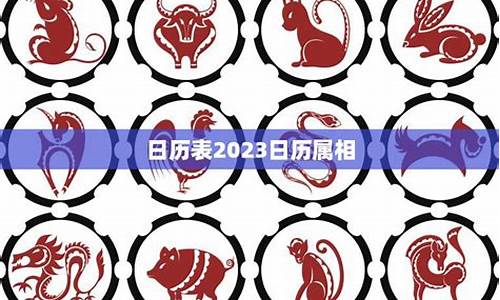 日历表2023日历属相